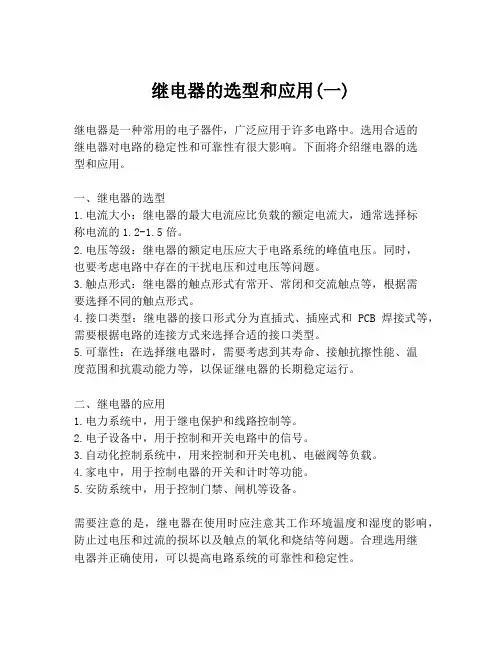 继电器的选型和应用(一)

继电器是一种常用的电子器件，广泛应用于许多电路中。选用合适的继电器对电路的稳定性和可靠性有很大影响。下面将介绍继电器的选型和应用。

一、继电器的选型
1.电流大小：继电器的最大电流应比负载的额定电流大，通常选择标称电流的1.2-1.5倍。
2.电压等级：继电器的额定电压应大于电路系统的峰值电压。同时，也要考虑电路中存在的干扰电压和过电压等问题。
3.触点形式：继电器的触点形式有常开、常闭和交流触点等，根据需要选择不同的触点形式。
4.接口类型：继电器的接口形式分为直插式、插座式和 PCB 焊接式等，需要根据电路的连接方式来选择合适的接口类型。
5.可靠性：在选择继电器时，需要考虑到其寿命、接触抗擦性能、温度范围和抗震动能力等，以保证继电器的长期稳定运行。

二、继电器的应用
1.电力系统中，用于继电保护和线路控制等。
2.电子设备中，用于控制和开关电路中的信号。
3.自动化控制系统中，用来控制和开关电机、电磁阀等负载。
4.家电中，用于控制电器的开关和计时等功能。
5.安防系统中，用于控制门禁、闸机等设备。

需要注意的是，继电器在使用时应注意其工作环境温度和湿度的影响，防止过电压和过流的损坏以及触点的氧化和烧结等问题。合理选用继电器并正确使用，可以提高电路系统的可靠性和稳定性。